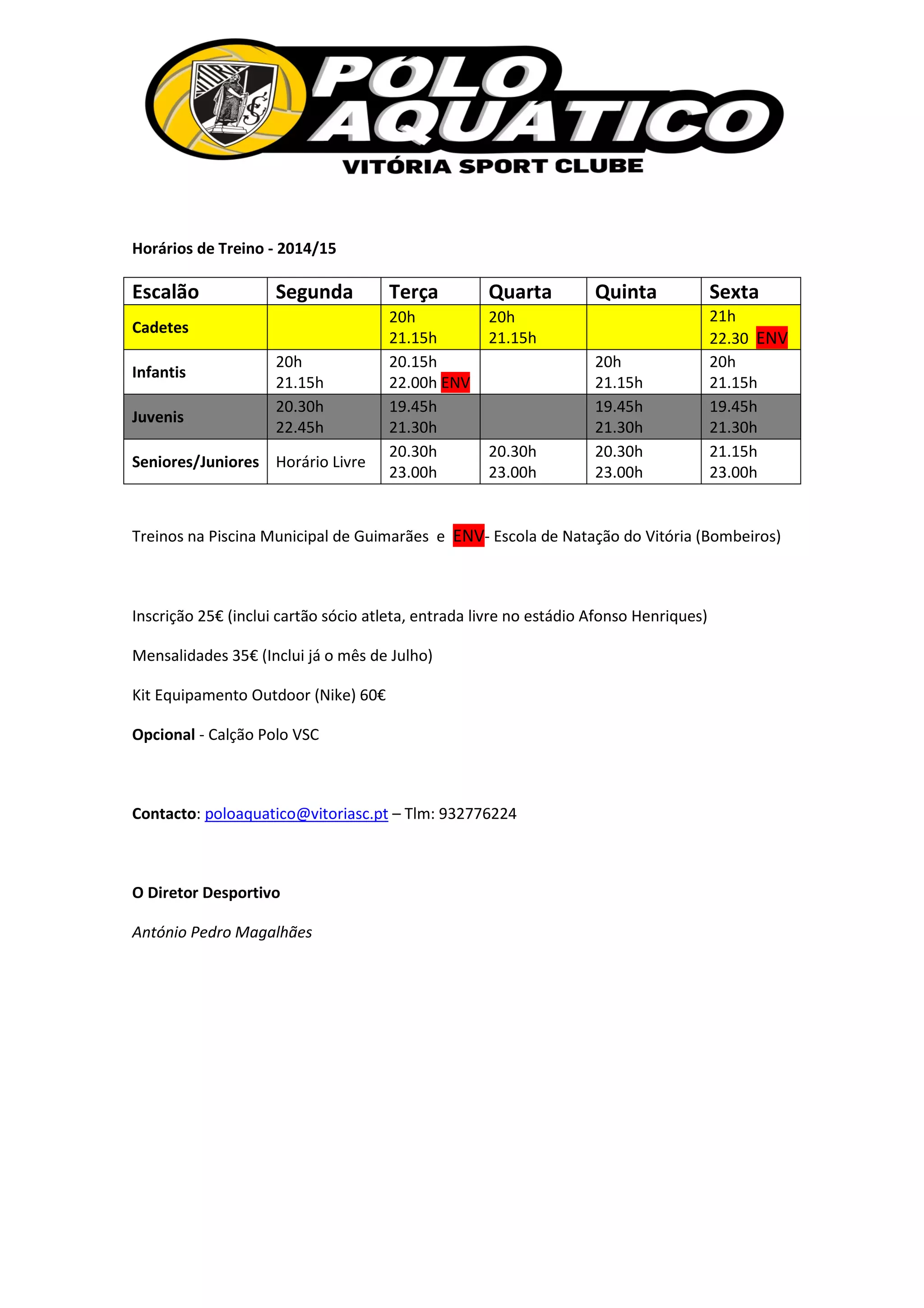 PÓLO AQUÁTICO
VITÓRIA SPORT CLUBE

Horários de Treino - 2014/15

| Escalão | Segunda | Terça | Quarta | Quinta | Sexta |
|---|---|---|---|---|---|
| Cadetes | | 20h 21.15h | 20h 21.15h | | 21h 22.30 ENV |
| Infantis | 20h 21.15h | 20.15h 22.00h ENV | | 20h 21.15h | 20h 21.15h |
| Juvenis | 20.30h 22.45h | 19.45h 21.30h | | 19.45h 21.30h | 19.45h 21.30h |
| Seniores/Juniores | Horário Livre | 20.30h 23.00h | 20.30h 23.00h | 20.30h 23.00h | 21.15h 23.00h |

Treinos na Piscina Municipal de Guimarães e ENV- Escola de Natação do Vitória (Bombeiros)

Inscrição 25€ (inclui cartão sócio atleta, entrada livre no estádio Afonso Henriques)

Mensalidades 35€ (Inclui já o mês de Julho)

Kit Equipamento Outdoor (Nike) 60€

Opcional - Calção Polo VSC

Contacto: poloaquatico@vitoriasc.pt – Tlm: 932776224

O Diretor Desportivo

António Pedro Magalhães